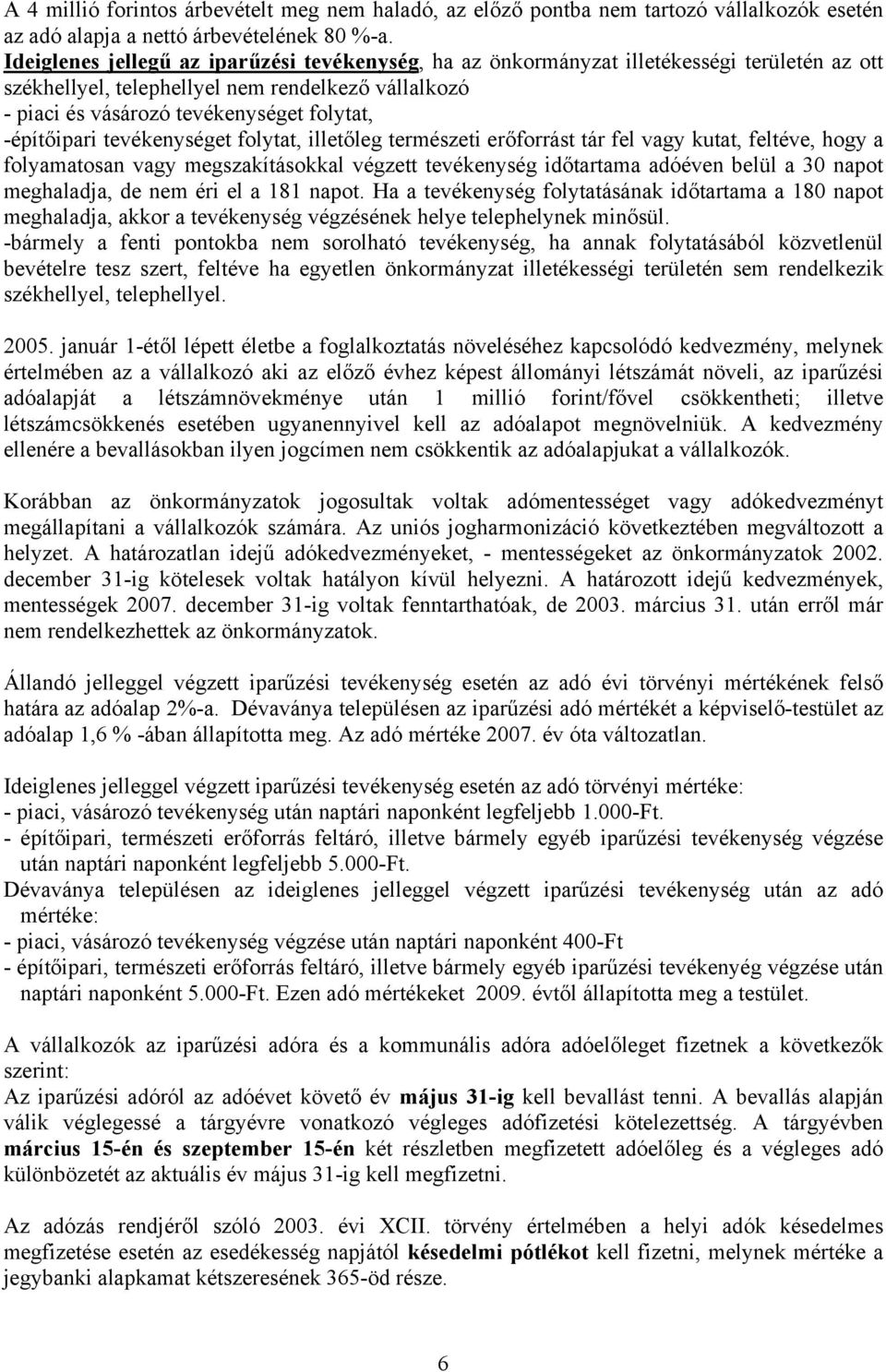 A 4 millió forintos árbevételt meg nem haladó, az előző pontba nem tartozó vállalkozók esetén az adó alapja a nettó árbevételének 80 %-a.
Ideiglenes jellegű az iparűzési tevékenység, ha az önkormányzat illetékességi területén az ott székhellyel, telephellyel nem rendelkező vállalkozó
- piaci és vásározó tevékenységet folytat,
-építőipari tevékenységet folytat, illetőleg természeti erőforrást tár fel vagy kutat, feltéve, hogy a folyamatosan vagy megszakításokkal végzett tevékenység időtartama adóéven belül a 30 napot meghaladja, de nem éri el a 181 napot. Ha a tevékenység folytatásának időtartama a 180 napot meghaladja, akkor a tevékenység végzésének helye telephelynek minősül.
-bármely a fenti pontokba nem sorolható tevékenység, ha annak folytatásából közvetlenül bevételre tesz szert, feltéve ha egyetlen önkormányzat illetékességi területén sem rendelkezik székhellyel, telephellyel.

2005. január 1-étől lépett életbe a foglalkoztatás növeléséhez kapcsolódó kedvezmény, melynek értelmében az a vállalkozó aki az előző évhez képest állományi létszámát növeli, az iparűzési adóalapját a létszámnövekménye után 1 millió forint/fővel csökkentheti; illetve létszámcsökkenés esetében ugyanennyivel kell az adóalapot megnövelniük. A kedvezmény ellenére a bevallásokban ilyen jogcímen nem csökkentik az adóalapjukat a vállalkozók.

Korábban az önkormányzatok jogosultak voltak adómentességet vagy adókedvezményt megállapítani a vállalkozók számára. Az uniós jogharmonizáció következtében megváltozott a helyzet. A határozatlan idejű adókedvezményeket, - mentességeket az önkormányzatok 2002. december 31-ig kötelesek voltak hatályon kívül helyezni. A határozott idejű kedvezmények, mentességek 2007. december 31-ig voltak fenntarthatóak, de 2003. március 31. után erről már nem rendelkezhettek az önkormányzatok.

Állandó jelleggel végzett iparűzési tevékenység esetén az adó évi törvényi mértékének felső határa az adóalap 2%-a. Dévaványa településen az iparűzési adó mértékét a képviselő-testület az adóalap 1,6 % -ában állapította meg. Az adó mértéke 2007. év óta változatlan.

Ideiglenes jelleggel végzett iparűzési tevékenység esetén az adó törvényi mértéke:
- piaci, vásározó tevékenység után naptári naponként legfeljebb 1.000-Ft.
- építőipari, természeti erőforrás feltáró, illetve bármely egyéb iparűzési tevékenység végzése után naptári naponként legfeljebb 5.000-Ft.
Dévaványa településen az ideiglenes jelleggel végzett iparűzési tevékenység után az adó mértéke:
- piaci, vásározó tevékenység végzése után naptári naponként 400-Ft
- építőipari, természeti erőforrás feltáró, illetve bármely egyéb iparűzési tevékenyég végzése után naptári naponként 5.000-Ft. Ezen adó mértékeket 2009. évtől állapította meg a testület.

A vállalkozók az iparűzési adóra és a kommunális adóra adóelőleget fizetnek a következők szerint:
Az iparűzési adóról az adóévet követő év május 31-ig kell bevallást tenni. A bevallás alapján válik véglegessé a tárgyévre vonatkozó végleges adófizetési kötelezettség. A tárgyévben március 15-én és szeptember 15-én két részletben megfizetett adóelőleg és a végleges adó különbözetét az aktuális év május 31-ig kell megfizetni.

Az adózás rendjéről szóló 2003. évi XCII. törvény értelmében a helyi adók késedelmes megfizetése esetén az esedékesség napjától késedelmi pótlékot kell fizetni, melynek mértéke a jegybanki alapkamat kétszeresének 365-öd része.

6